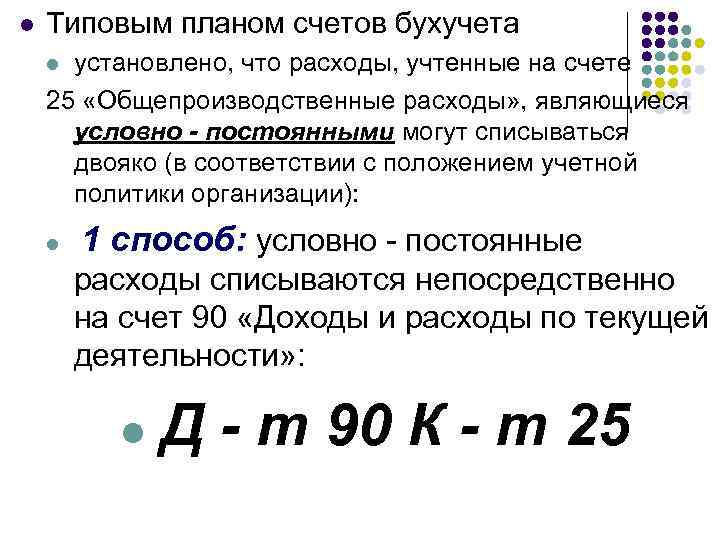 Типовым планом счетов бухучета

установлено, что расходы, учтенные на счете 25 «Общепроизводственные расходы», являющиеся условно - постоянными могут списываться двояко (в соответствии с положением учетной политики организации):

1 способ: условно - постоянные расходы списываются непосредственно на счет 90 «Доходы и расходы по текущей деятельности»:

Д - т 90 К - т 25